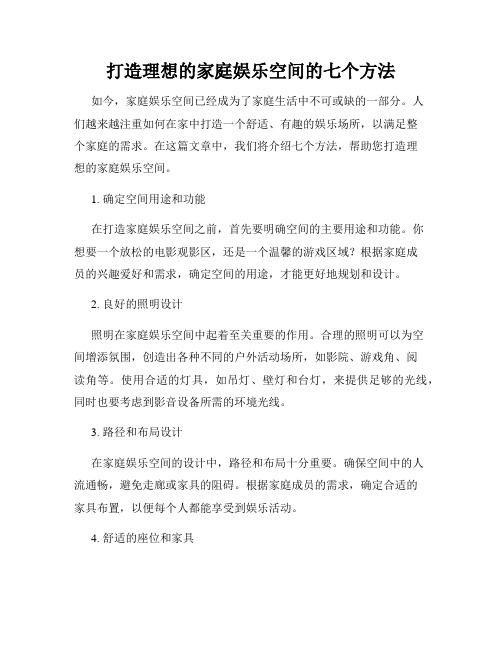 打造理想的家庭娱乐空间的七个方法

如今，家庭娱乐空间已经成为了家庭生活中不可或缺的一部分。人们越来越注重如何在家中打造一个舒适、有趣的娱乐场所，以满足整个家庭的需求。在这篇文章中，我们将介绍七个方法，帮助您打造理想的家庭娱乐空间。

1. 确定空间用途和功能

在打造家庭娱乐空间之前，首先要明确空间的主要用途和功能。你想要一个放松的电影观影区，还是一个温馨的游戏区域？根据家庭成员的兴趣爱好和需求，确定空间的用途，才能更好地规划和设计。

2. 良好的照明设计

照明在家庭娱乐空间中起着至关重要的作用。合理的照明可以为空间增添氛围，创造出各种不同的户外活动场所，如影院、游戏角、阅读角等。使用合适的灯具，如吊灯、壁灯和台灯，来提供足够的光线，同时也要考虑到影音设备所需的环境光线。

3. 路径和布局设计

在家庭娱乐空间的设计中，路径和布局十分重要。确保空间中的人流通畅，避免走廊或家具的阻碍。根据家庭成员的需求，确定合适的家具布置，以便每个人都能享受到娱乐活动。

4. 舒适的座位和家具